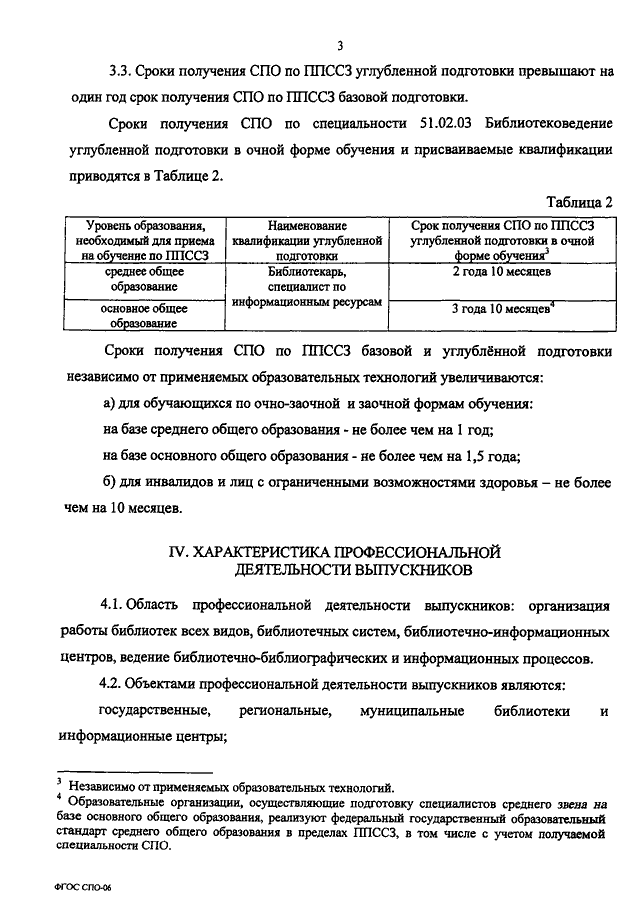 3

3.3. Сроки получения СПО по ППССЗ углубленной подготовки превышают на один год срок получения СПО по ППССЗ базовой подготовки.

Сроки получения СПО по специальности 51.02.03 Библиотековедение углубленной подготовки в очной форме обучения и присваиваемые квалификации приводятся в Таблице 2.

Таблица 2

| Уровень образования, необходимый для приема на обучение по ППССЗ | Наименование квалификации углубленной подготовки | Срок получения СПО по ППССЗ углубленной подготовки в очной форме обучения$^3$ |
|---|---|---|
| среднее общее образование | Библиотекарь, специалист по информационным ресурсам | 2 года 10 месяцев |
| основное общее образование | | 3 года 10 месяцев$^4$ |

Сроки получения СПО по ППССЗ базовой и углублённой подготовки независимо от применяемых образовательных технологий увеличиваются:

а) для обучающихся по очно-заочной и заочной формам обучения:

на базе среднего общего образования - не более чем на 1 год;

на базе основного общего образования - не более чем на 1,5 года;

б) для инвалидов и лиц с ограниченными возможностями здоровья – не более чем на 10 месяцев.

IV. ХАРАКТЕРИСТИКА ПРОФЕССИОНАЛЬНОЙ ДЕЯТЕЛЬНОСТИ ВЫПУСКНИКОВ

4.1. Область профессиональной деятельности выпускников: организация работы библиотек всех видов, библиотечных систем, библиотечно-информационных центров, ведение библиотечно-библиографических и информационных процессов.

4.2. Объектами профессиональной деятельности выпускников являются:

государственные, региональные, муниципальные библиотеки и информационные центры;

$^3$ Независимо от применяемых образовательных технологий.
$^4$ Образовательные организации, осуществляющие подготовку специалистов среднего звена на базе основного общего образования, реализуют федеральный государственный образовательный стандарт среднего общего образования в пределах ППССЗ, в том числе с учетом получаемой специальности СПО.

ФГОС СПО-06